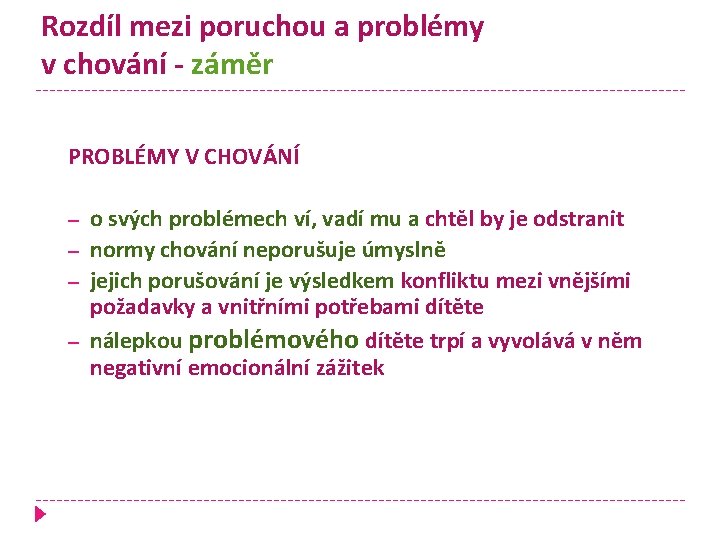 Rozdíl mezi poruchou a problémy v chování - záměr

PROBLÉMY V CHOVÁNÍ

– o svých problémech ví, vadí mu a chtěl by je odstranit
– normy chování neporušuje úmyslně
– jejich porušování je výsledkem konfliktu mezi vnějšími požadavky a vnitřními potřebami dítěte
– nálepkou problémového dítěte trpí a vyvolává v něm negativní emocionální zážitek